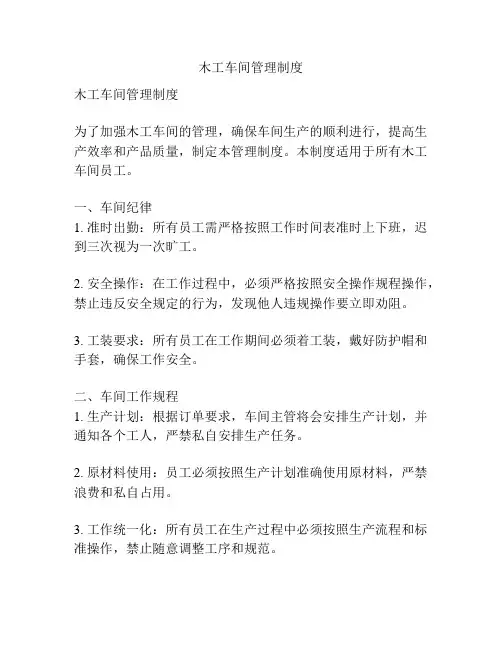 木工车间管理制度

木工车间管理制度

为了加强木工车间的管理，确保车间生产的顺利进行，提高生产效率和产品质量，制定本管理制度。本制度适用于所有木工车间员工。

一、车间纪律
1. 准时出勤：所有员工需严格按照工作时间表准时上下班，迟到三次视为一次旷工。

2. 安全操作：在工作过程中，必须严格按照安全操作规程操作，禁止违反安全规定的行为，发现他人违规操作要立即劝阻。

3. 工装要求：所有员工在工作期间必须着工装，戴好防护帽和手套，确保工作安全。

二、车间工作规程
1. 生产计划：根据订单要求，车间主管将会安排生产计划，并通知各个工人，严禁私自安排生产任务。

2. 原材料使用：员工必须按照生产计划准确使用原材料，严禁浪费和私自占用。

3. 工作统一化：所有员工在生产过程中必须按照生产流程和标准操作，禁止随意调整工序和规范。